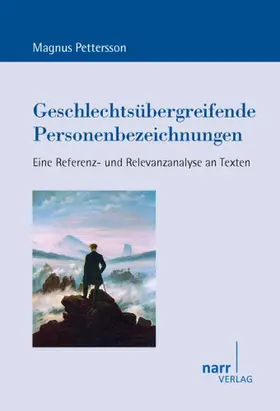 Magnus Pettersson

Geschlechtsübergreifende Personenbezeichnungen

Eine Referenz- und Relevanzanalyse an Texten

narr
VERLAG